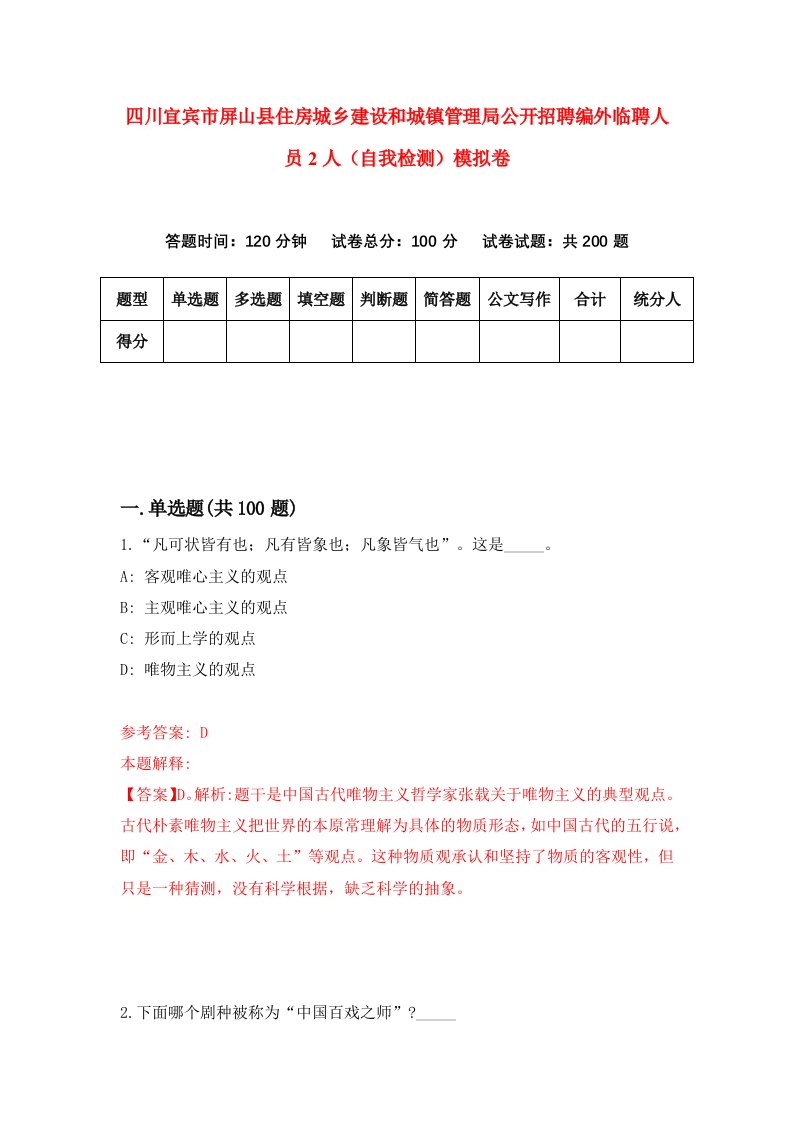 四川宜宾市屏山县住房城乡建设和城镇管理局公开招聘编外临聘人员 2 人（自我检测）模拟卷

答题时间：120 分钟　试卷总分：100 分　试卷试题：共 200 题

| 题型 | 单选题 | 多选题 | 填空题 | 判断题 | 简答题 | 公文写作 | 合计 | 统分人 |
|---|---|---|---|---|---|---|---|---|
| 得分 | | | | | | | | |

一.单选题(共 100 题)

1.“凡可状皆有也；凡有皆象也；凡象皆气也”。这是_____。

A: 客观唯心主义的观点

B: 主观唯心主义的观点

C: 形而上学的观点

D: 唯物主义的观点

参考答案: D

本题解释:

【答案】D。解析:题干是中国古代唯物主义哲学家张载关于唯物主义的典型观点。古代朴素唯物主义把世界的本原常理解为具体的物质形态，如中国古代的五行说，即“金、木、水、火、土”等观点。这种物质观承认和坚持了物质的客观性，但只是一种猜测，没有科学根据，缺乏科学的抽象。

2.下面哪个剧种被称为“中国百戏之师”?_____